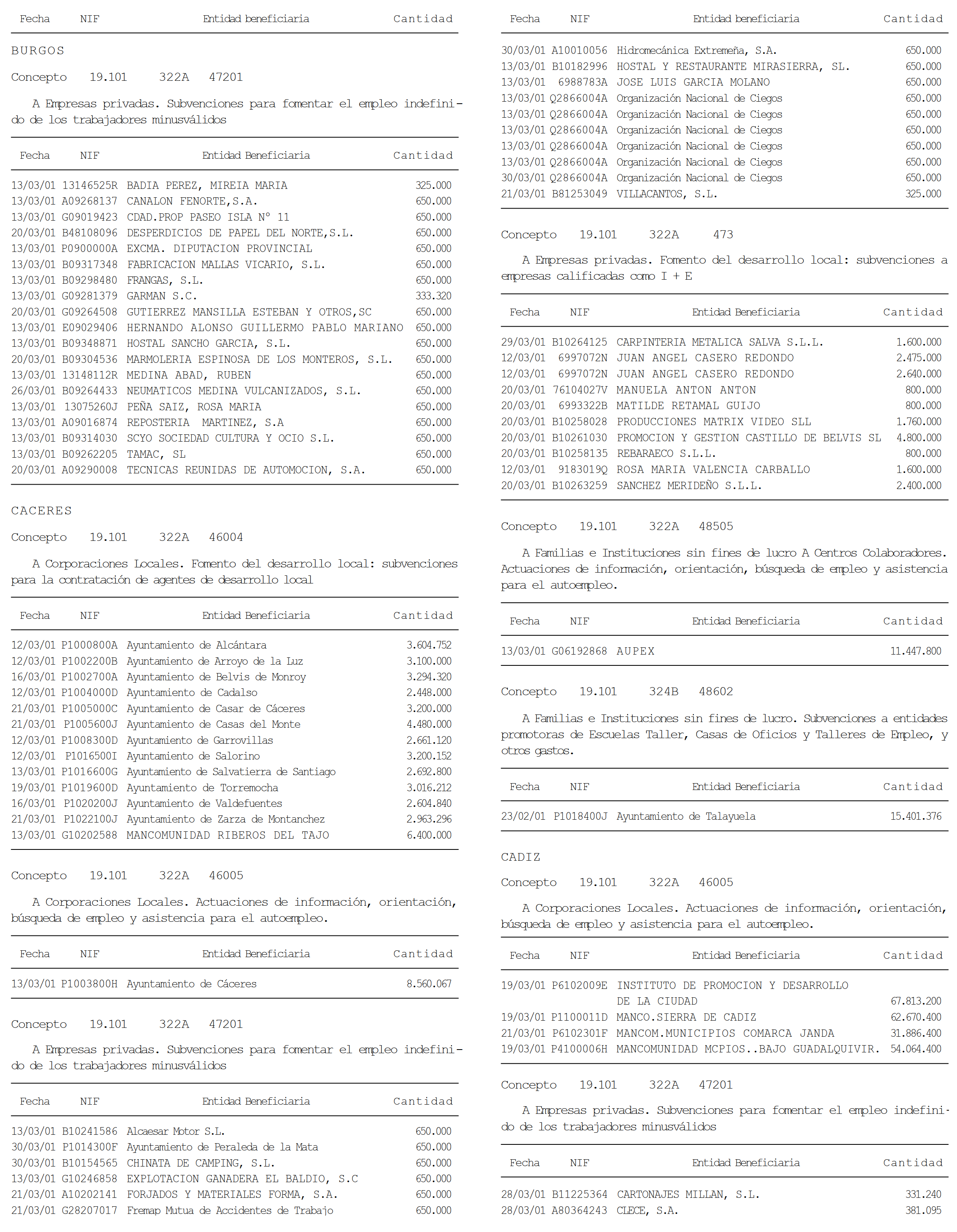 | Fecha | NIF | Entidad beneficiaria | Cantidad |
|---|---|---|---|

BURGOS

Concepto 19.101 322A 47201

A Empresas privadas. Subvenciones para fomentar el empleo indefinido de los trabajadores minusválidos

| Fecha | NIF | Entidad Beneficiaria | Cantidad |
|---|---|---|---|
| 13/03/01 | 13146525R | BADIA PEREZ, MIREIA MARIA | 325.000 |
| 13/03/01 | A09268137 | CANALON FENORTE,S.A. | 650.000 |
| 13/03/01 | G09019423 | CDAD.PROP PASEO ISLA Nº 11 | 650.000 |
| 20/03/01 | B48108096 | DESPERDICIOS DE PAPEL DEL NORTE,S.L. | 650.000 |
| 13/03/01 | P0900000A | EXCMA. DIPUTACION PROVINCIAL | 650.000 |
| 13/03/01 | B09317348 | FABRICACION MALLAS VICARIO, S.L. | 650.000 |
| 13/03/01 | B09298480 | FRANGAS, S.L. | 650.000 |
| 13/03/01 | G09281379 | GARMAN S.C. | 333.320 |
| 20/03/01 | G09264508 | GUTIERREZ MANSILLA ESTEBAN Y OTROS,SC | 650.000 |
| 13/03/01 | E09029406 | HERNANDO ALONSO GUILLERMO PABLO MARIANO | 650.000 |
| 13/03/01 | B09348871 | HOSTAL SANCHO GARCIA, S.L. | 650.000 |
| 20/03/01 | B09304536 | MARMOLERIA ESPINOSA DE LOS MONTEROS, S.L. | 650.000 |
| 13/03/01 | 13148112R | MEDINA ABAD, RUBEN | 650.000 |
| 26/03/01 | B09264433 | NEUMATICOS MEDINA VULCANIZADOS, S.L. | 650.000 |
| 13/03/01 | 13075260J | PEÑA SAIZ, ROSA MARIA | 650.000 |
| 13/03/01 | A09016874 | REPOSTERIA MARTINEZ, S.A | 650.000 |
| 13/03/01 | B09314030 | SCYO SOCIEDAD CULTURA Y OCIO S.L. | 650.000 |
| 13/03/01 | B09262205 | TAMAC, SL | 650.000 |
| 20/03/01 | A09290008 | TECNICAS REUNIDAS DE AUTOMOCION, S.A. | 650.000 |

CACERES

Concepto 19.101 322A 46004

A Corporaciones Locales. Fomento del desarrollo local: subvenciones para la contratación de agentes de desarrollo local

| Fecha | NIF | Entidad Beneficiaria | Cantidad |
|---|---|---|---|
| 12/03/01 | P1000800A | Ayuntamiento de Alcántara | 3.604.752 |
| 12/03/01 | P1002200B | Ayuntamiento de Arroyo de la Luz | 3.100.000 |
| 16/03/01 | P1002700A | Ayuntamiento de Belvis de Monroy | 3.294.320 |
| 12/03/01 | P1004000D | Ayuntamiento de Cadalso | 2.448.000 |
| 21/03/01 | P1005000C | Ayuntamiento de Casar de Cáceres | 3.200.000 |
| 21/03/01 | P1005600J | Ayuntamiento de Casas del Monte | 4.480.000 |
| 12/03/01 | P1008300D | Ayuntamiento de Garrovillas | 2.661.120 |
| 12/03/01 | P1016500I | Ayuntamiento de Salorino | 3.200.152 |
| 13/03/01 | P1016600G | Ayuntamiento de Salvatierra de Santiago | 2.692.800 |
| 19/03/01 | P1019600D | Ayuntamiento de Torremocha | 3.016.212 |
| 16/03/01 | P1020200J | Ayuntamiento de Valdefuentes | 2.604.840 |
| 21/03/01 | P1022100J | Ayuntamiento de Zarza de Montanchez | 2.963.296 |
| 13/03/01 | G10202588 | MANCOMUNIDAD RIBEROS DEL TAJO | 6.400.000 |

Concepto 19.101 322A 46005

A Corporaciones Locales. Actuaciones de información, orientación, búsqueda de empleo y asistencia para el autoempleo.

| Fecha | NIF | Entidad Beneficiaria | Cantidad |
|---|---|---|---|
| 13/03/01 | P1003800H | Ayuntamiento de Cáceres | 8.560.067 |

Concepto 19.101 322A 47201

A Empresas privadas. Subvenciones para fomentar el empleo indefinido de los trabajadores minusválidos

| Fecha | NIF | Entidad Beneficiaria | Cantidad |
|---|---|---|---|
| 13/03/01 | B10241586 | Alcaesar Motor S.L. | 650.000 |
| 30/03/01 | P1014300F | Ayuntamiento de Peraleda de la Mata | 650.000 |
| 30/03/01 | B10154565 | CHINATA DE CAMPING, S.L. | 650.000 |
| 13/03/01 | G10246858 | EXPLOTACION GANADERA EL BALDIO, S.C | 650.000 |
| 21/03/01 | A10202141 | FORJADOS Y MATERIALES FORMA, S.A. | 650.000 |
| 21/03/01 | G28207017 | Fremap Mutua de Accidentes de Trabajo | 650.000 |

| Fecha | NIF | Entidad beneficiaria | Cantidad |
|---|---|---|---|
| 30/03/01 | A10010056 | Hidromecánica Extremeña, S.A. | 650.000 |
| 13/03/01 | B10182996 | HOSTAL Y RESTAURANTE MIRASIERRA, SL. | 650.000 |
| 13/03/01 | 6988783A | JOSE LUIS GARCIA MOLANO | 650.000 |
| 13/03/01 | Q2866004A | Organización Nacional de Ciegos | 650.000 |
| 13/03/01 | Q2866004A | Organización Nacional de Ciegos | 650.000 |
| 13/03/01 | Q2866004A | Organización Nacional de Ciegos | 650.000 |
| 13/03/01 | Q2866004A | Organización Nacional de Ciegos | 650.000 |
| 13/03/01 | Q2866004A | Organización Nacional de Ciegos | 650.000 |
| 30/03/01 | Q2866004A | Organización Nacional de Ciegos | 650.000 |
| 21/03/01 | B81253049 | VILLACANTOS, S.L. | 325.000 |

Concepto 19.101 322A 473

A Empresas privadas. Fomento del desarrollo local: subvenciones a empresas calificadas como I + E

| Fecha | NIF | Entidad Beneficiaria | Cantidad |
|---|---|---|---|
| 29/03/01 | B10264125 | CARPINTERIA METALICA SALVA S.L.L. | 1.600.000 |
| 12/03/01 | 6997072N | JUAN ANGEL CASERO REDONDO | 2.475.000 |
| 12/03/01 | 6997072N | JUAN ANGEL CASERO REDONDO | 2.640.000 |
| 20/03/01 | 76104027V | MANUELA ANTON ANTON | 800.000 |
| 20/03/01 | 6993322B | MATILDE RETAMAL GUIJO | 800.000 |
| 20/03/01 | B10258028 | PRODUCCIONES MATRIX VIDEO SLL | 1.760.000 |
| 20/03/01 | B10261030 | PROMOCION Y GESTION CASTILLO DE BELVIS SL | 4.800.000 |
| 20/03/01 | B10258135 | REBARAECO S.L.L. | 800.000 |
| 12/03/01 | 9183019Q | ROSA MARIA VALENCIA CARBALLO | 1.600.000 |
| 20/03/01 | B10263259 | SANCHEZ MERIDEÑO S.L.L. | 2.400.000 |

Concepto 19.101 322A 48505

A Familias e Instituciones sin fines de lucro A Centros Colaboradores. Actuaciones de información, orientación, búsqueda de empleo y asistencia para el autoempleo.

| Fecha | NIF | Entidad Beneficiaria | Cantidad |
|---|---|---|---|
| 13/03/01 | G06192868 | AUPEX | 11.447.800 |

Concepto 19.101 324B 48602

A Familias e Instituciones sin fines de lucro. Subvenciones a entidades promotoras de Escuelas Taller, Casas de Oficios y Talleres de Empleo, y otros gastos.

| Fecha | NIF | Entidad Beneficiaria | Cantidad |
|---|---|---|---|
| 23/02/01 | P1018400J | Ayuntamiento de Talayuela | 15.401.376 |

CADIZ

Concepto 19.101 322A 46005

A Corporaciones Locales. Actuaciones de información, orientación, búsqueda de empleo y asistencia para el autoempleo.

| Fecha | NIF | Entidad Beneficiaria | Cantidad |
|---|---|---|---|
| 19/03/01 | P6102009E | INSTITUTO DE PROMOCION Y DESARROLLO DE LA CIUDAD | 67.813.200 |
| 19/03/01 | P1100011D | MANCO.SIERRA DE CADIZ | 62.670.400 |
| 21/03/01 | P6102301F | MANCOM.MUNICIPIOS COMARCA JANDA | 31.886.400 |
| 19/03/01 | P4100006H | MANCOMUNIDAD MCPIOS..BAJO GUADALQUIVIR. | 54.064.400 |

Concepto 19.101 322A 47201

A Empresas privadas. Subvenciones para fomentar el empleo indefinido de los trabajadores minusválidos

| Fecha | NIF | Entidad Beneficiaria | Cantidad |
|---|---|---|---|
| 28/03/01 | B11225364 | CARTONAJES MILLAN, S.L. | 331.240 |
| 28/03/01 | A80364243 | CLECE, S.A. | 381.095 |